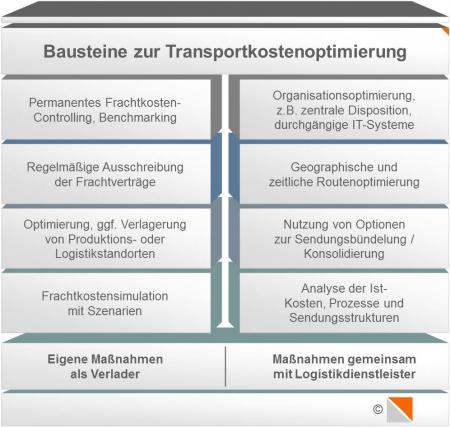 Bausteine zur Transportkostenoptimierung

Permanentes Frachtkosten-Controlling, Benchmarking

Regelmäßige Ausschreibung der Frachtverträge

Optimierung, ggf. Verlagerung von Produktions- oder Logistikstandorten

Frachtkostensimulation mit Szenarien

Organisationsoptimierung, z.B. zentrale Disposition, durchgängige IT-Systeme

Geographische und zeitliche Routenoptimierung

Nutzung von Optionen zur Sendungsbündelung / Konsolidierung

Analyse der Ist-Kosten, Prozesse und Sendungsstrukturen

Eigene Maßnahmen als Verlader

Maßnahmen gemeinsam mit Logistikdienstleister

©